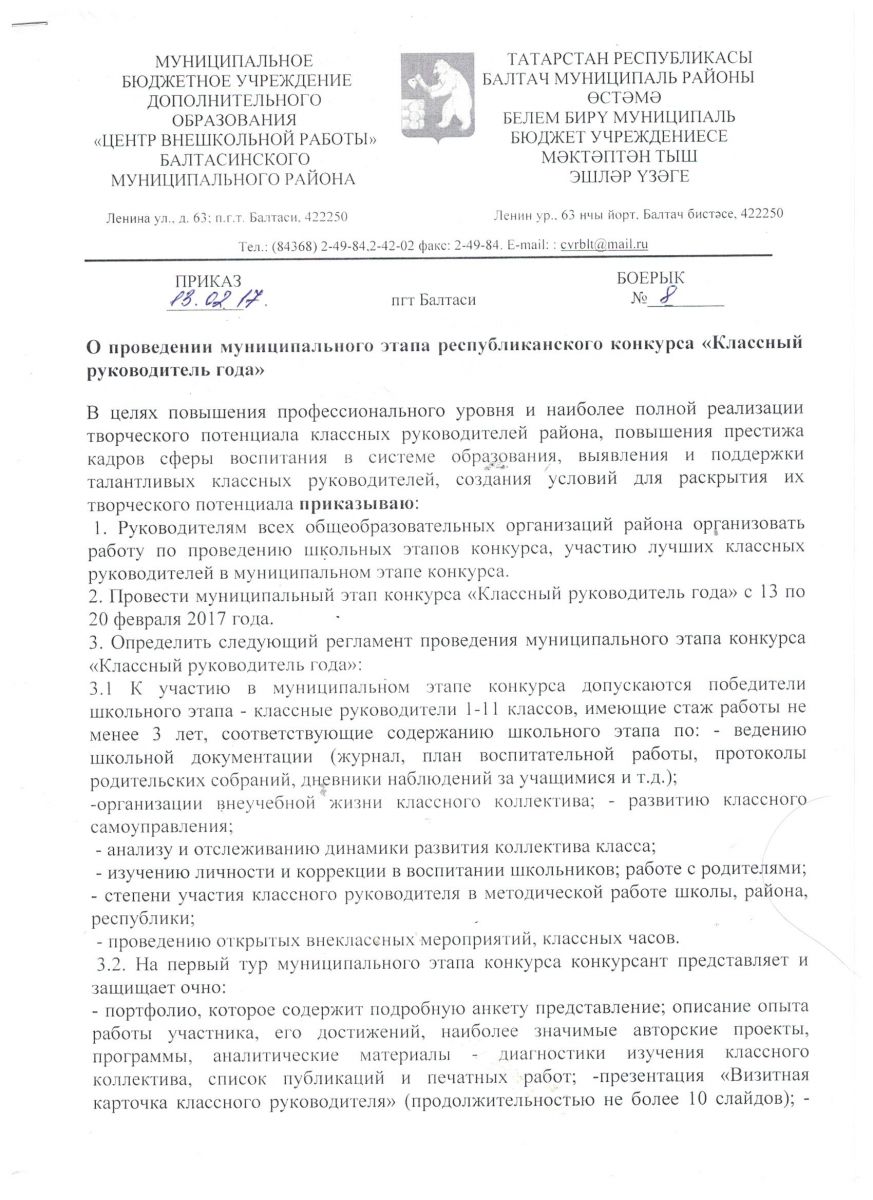 МУНИЦИПАЛЬНОЕ БЮДЖЕТНОЕ УЧРЕЖДЕНИЕ ДОПОЛНИТЕЛЬНОГО ОБРАЗОВАНИЯ «ЦЕНТР ВНЕШКОЛЬНОЙ РАБОТЫ» БАЛТАСИНСКОГО МУНИЦИПАЛЬНОГО РАЙОНА

Ленина ул., д. 63; п.г.т. Балтаси, 422250

ТАТАРСТАН РЕСПУБЛИКАСЫ БАЛТАЧ МУНИЦИПАЛЬ РАЙОНЫ ӨСТӘМӘ БЕЛЕМ БИРҮ МУНИЦИПАЛЬ БЮДЖЕТ УЧРЕЖДЕНИЕСЕ МӘКТӘПТӘН ТЫШ ЭШЛӘР ҮЗӘГЕ

Ленин ур., 63 нчы йорт. Балтач бистәсе, 422250

Тел.: (84368) 2-49-84,2-42-02 факс: 2-49-84. E-mail: : cvrblt@mail.ru

ПРИКАЗ
13.02.17.

пгт Балтаси

БОЕРЫК
№ 8

О проведении муниципального этапа республиканского конкурса «Классный руководитель года»

В целях повышения профессионального уровня и наиболее полной реализации творческого потенциала классных руководителей района, повышения престижа кадров сферы воспитания в системе образования, выявления и поддержки талантливых классных руководителей, создания условий для раскрытия их творческого потенциала приказываю:
1. Руководителям всех общеобразовательных организаций района организовать работу по проведению школьных этапов конкурса, участию лучших классных руководителей в муниципальном этапе конкурса.
2. Провести муниципальный этап конкурса «Классный руководитель года» с 13 по 20 февраля 2017 года.
3. Определить следующий регламент проведения муниципального этапа конкурса «Классный руководитель года»:
3.1 К участию в муниципальном этапе конкурса допускаются победители школьного этапа - классные руководители 1-11 классов, имеющие стаж работы не менее 3 лет, соответствующие содержанию школьного этапа по: - ведению школьной документации (журнал, план воспитательной работы, протоколы родительских собраний, дневники наблюдений за учащимися и т.д.);
-организации внеучебной жизни классного коллектива; - развитию классного самоуправления;
- анализу и отслеживанию динамики развития коллектива класса;
- изучению личности и коррекции в воспитании школьников; работе с родителями;
- степени участия классного руководителя в методической работе школы, района, республики;
- проведению открытых внеклассных мероприятий, классных часов.
3.2. На первый тур муниципального этапа конкурса конкурсант представляет и защищает очно:
- портфолио, которое содержит подробную анкету представление; описание опыта работы участника, его достижений, наиболее значимые авторские проекты, программы, аналитические материалы - диагностики изучения классного коллектива, список публикаций и печатных работ; -презентация «Визитная карточка классного руководителя» (продолжительностью не более 10 слайдов); -